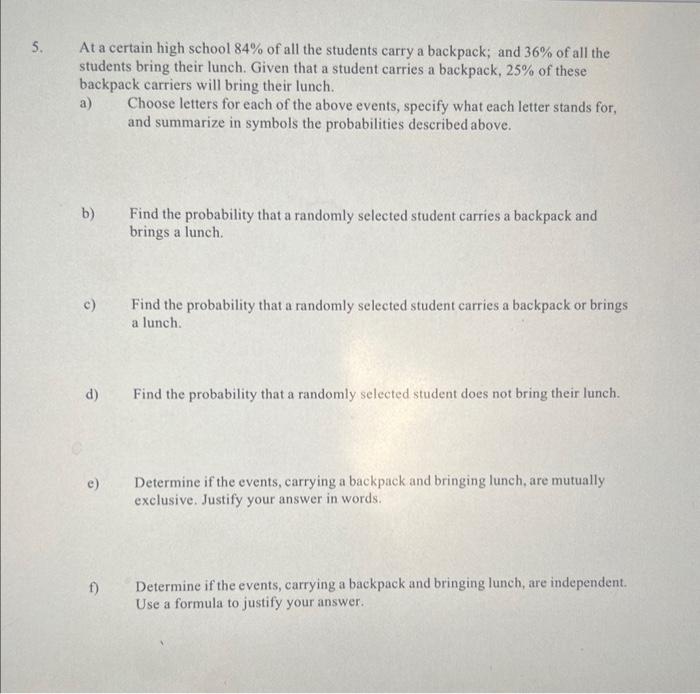 5. At a certain high school 84% of all the students carry a backpack; and 36% of all the students bring their lunch. Given that a student carries a backpack, 25% of these backpack carriers will bring their lunch.

a) Choose letters for each of the above events, specify what each letter stands for, and summarize in symbols the probabilities described above.

b) Find the probability that a randomly selected student carries a backpack and brings a lunch.

c) Find the probability that a randomly selected student carries a backpack or brings a lunch.

d) Find the probability that a randomly selected student does not bring their lunch.

e) Determine if the events, carrying a backpack and bringing lunch, are mutually exclusive. Justify your answer in words.

f) Determine if the events, carrying a backpack and bringing lunch, are independent. Use a formula to justify your answer.